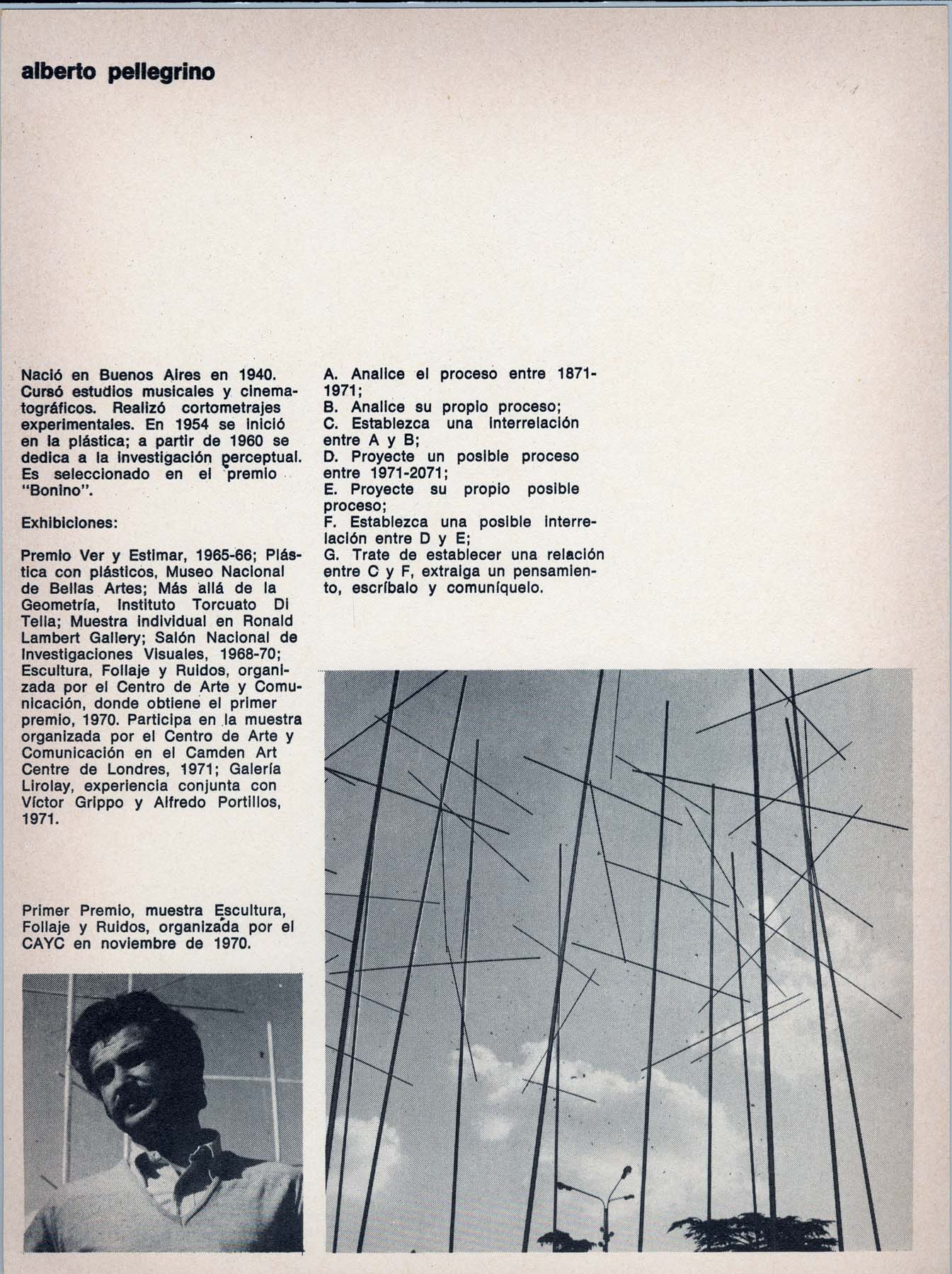 alberto pellegrino

Nació en Buenos Aires en 1940. Cursó estudios musicales y cinematográficos. Realizó cortometrajes experimentales. En 1954 se inició en la plástica; a partir de 1960 se dedica a la investigación perceptual. Es seleccionado en el premio "Bonino".

Exhibiciones:

Premio Ver y Estimar, 1965-66; Plástica con plásticos, Museo Nacional de Bellas Artes; Más allá de la Geometría, Instituto Torcuato Di Tella; Muestra individual en Ronald Lambert Gallery; Salón Nacional de Investigaciones Visuales, 1968-70; Escultura, Follaje y Ruidos, organizada por el Centro de Arte y Comunicación, donde obtiene el primer premio, 1970. Participa en la muestra organizada por el Centro de Arte y Comunicación en el Camden Art Centre de Londres, 1971; Galería Lirolay, experiencia conjunta con Víctor Grippo y Alfredo Portillos, 1971.

Primer Premio, muestra Escultura, Follaje y Ruidos, organizada por el CAYC en noviembre de 1970.

A. Analice el proceso entre 1871-1971;
B. Analice su propio proceso;
C. Establezca una interrelación entre A y B;
D. Proyecte un posible proceso entre 1971-2071;
E. Proyecte su propio posible proceso;
F. Establezca una posible interrelación entre D y E;
G. Trate de establecer una relación entre C y F, extraiga un pensamiento, escríbalo y comuníquelo.